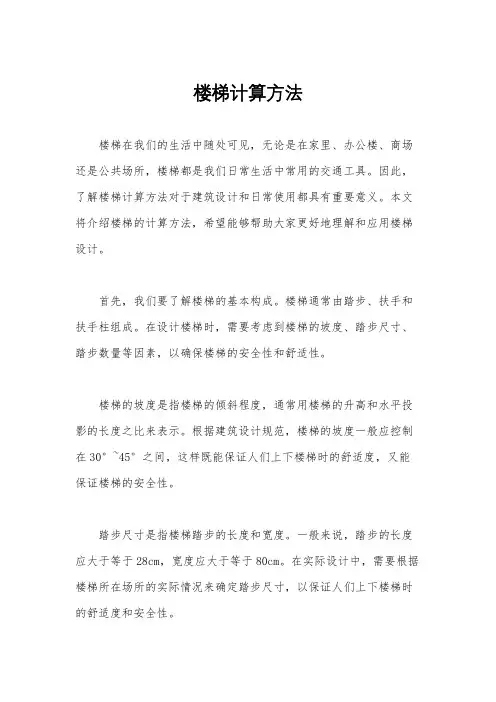 楼梯计算方法

楼梯在我们的生活中随处可见，无论是在家里、办公楼、商场还是公共场所，楼梯都是我们日常生活中常用的交通工具。因此，了解楼梯计算方法对于建筑设计和日常使用都具有重要意义。本文将介绍楼梯的计算方法，希望能够帮助大家更好地理解和应用楼梯设计。

首先，我们要了解楼梯的基本构成。楼梯通常由踏步、扶手和扶手柱组成。在设计楼梯时，需要考虑到楼梯的坡度、踏步尺寸、踏步数量等因素，以确保楼梯的安全性和舒适性。

楼梯的坡度是指楼梯的倾斜程度，通常用楼梯的升高和水平投影的长度之比来表示。根据建筑设计规范，楼梯的坡度一般应控制在30°~45°之间，这样既能保证人们上下楼梯时的舒适度，又能保证楼梯的安全性。

踏步尺寸是指楼梯踏步的长度和宽度。一般来说，踏步的长度应大于等于28cm，宽度应大于等于80cm。在实际设计中，需要根据楼梯所在场所的实际情况来确定踏步尺寸，以保证人们上下楼梯时的舒适度和安全性。